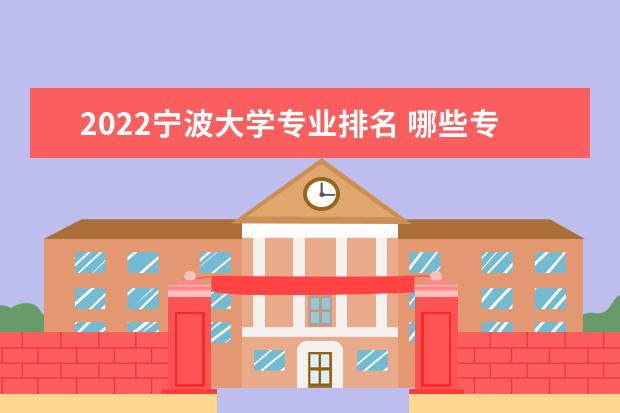 2022宁波大学专业排名 哪些专